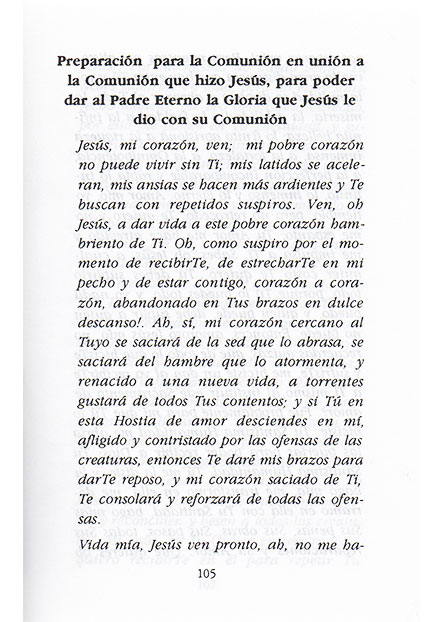 Preparación para la Comunión en unión a la Comunión que hizo Jesús, para poder dar al Padre Eterno la Gloria que Jesús le dio con su Comunión

Jesús, mi corazón, ven; mi pobre corazón no puede vivir sin Ti; mis latidos se aceleran, mis ansias se hacen más ardientes y Te buscan con repetidos suspiros. Ven, oh Jesús, a dar vida a este pobre corazón hambriento de Ti. Oh, como suspiro por el momento de recibirTe, de estrecharTe en mi pecho y de estar contigo, corazón a corazón, abandonado en Tus brazos en dulce descanso!. Ah, sí, mi corazón cercano al Tuyo se saciará de la sed que lo abrasa, se saciará del hambre que lo atormenta, y renacido a una nueva vida, a torrentes gustará de todos Tus contentos; y si Tú en esta Hostia de amor desciendes en mí, afligido y contristado por las ofensas de las creaturas, entonces Te daré mis brazos para darTe reposo, y mi corazón saciado de Ti, Te consolará y reforzará de todas las ofensas.

Vida mía, Jesús ven pronto, ah, no me ha-

105